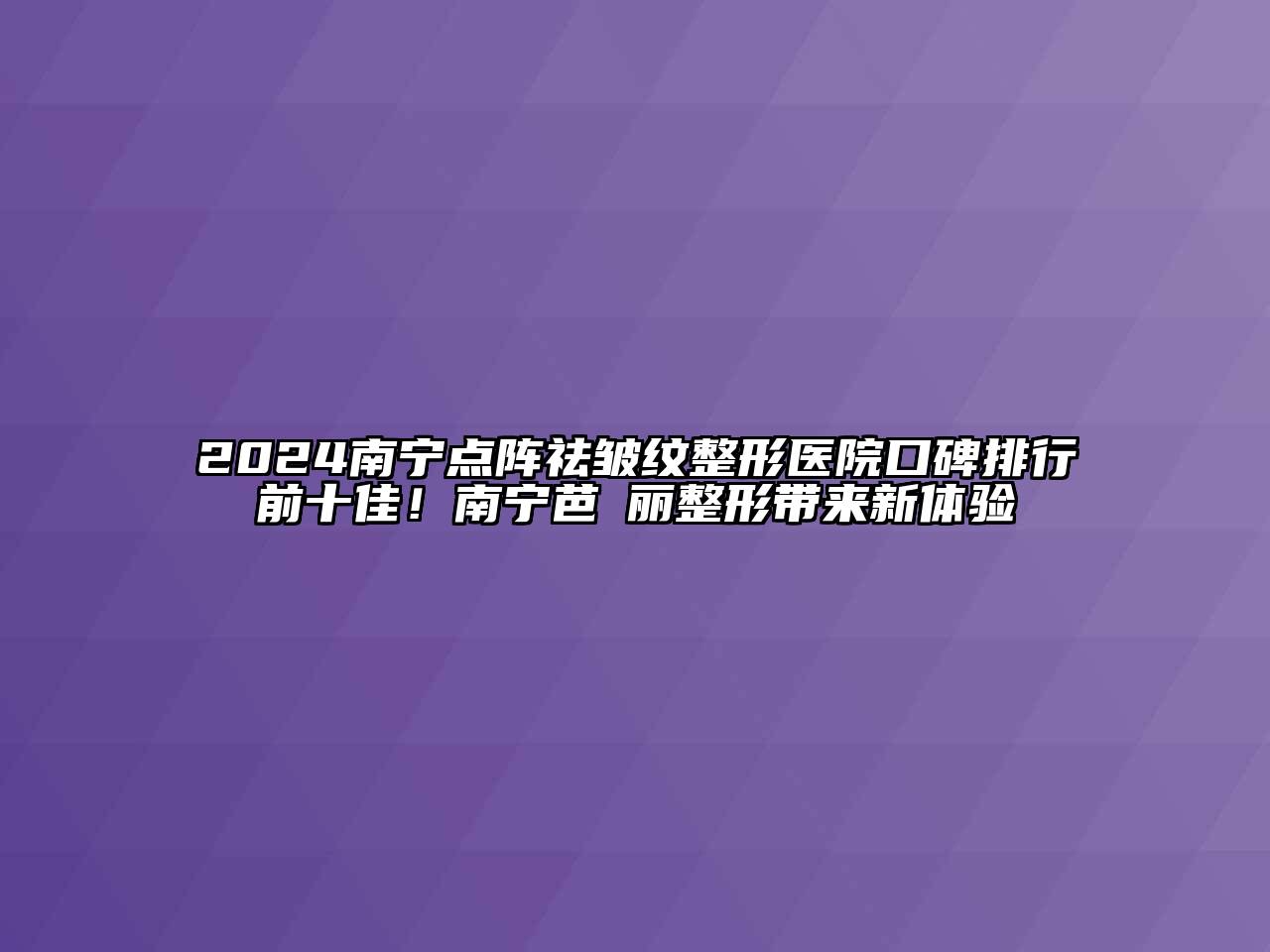 2024南宁点阵祛皱纹整形医院口碑排行前十佳！南宁芭 丽整形带来新体验